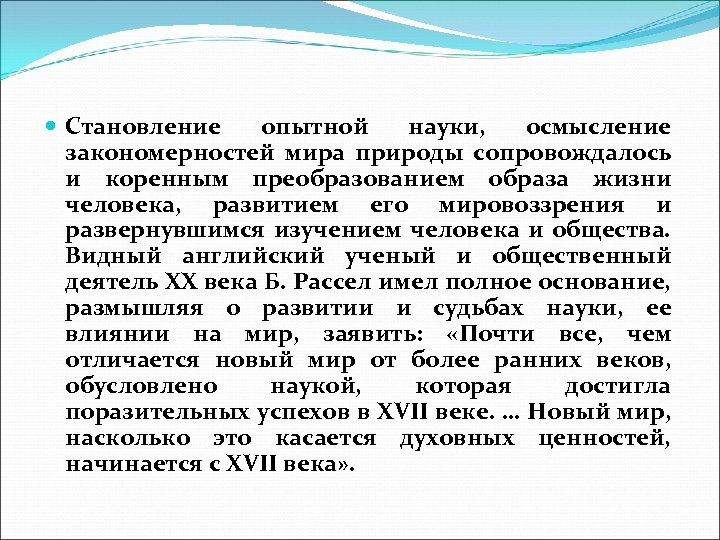 Становление опытной науки, осмысление закономерностей мира природы сопровождалось и коренным преобразованием образа жизни человека, развитием его мировоззрения и развернувшимся изучением человека и общества. Видный английский ученый и общественный деятель XX века Б. Рассел имел полное основание, размышляя о развитии и судьбах науки, ее влиянии на мир, заявить: «Почти все, чем отличается новый мир от более ранних веков, обусловлено наукой, которая достигла поразительных успехов в XVII веке. ... Новый мир, насколько это касается духовных ценностей, начинается с XVII века».